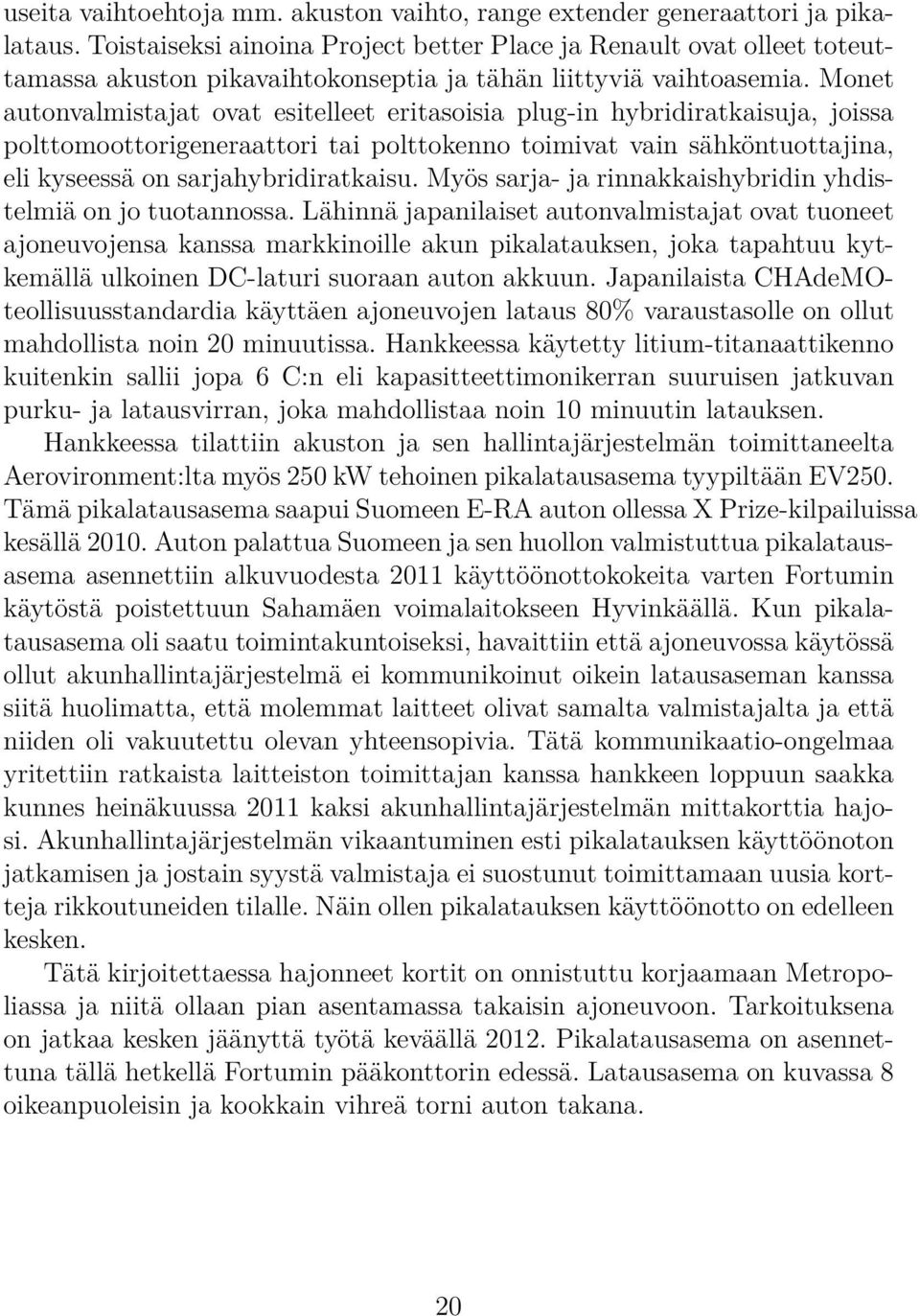 useita vaihtoehtoja mm. akuston vaihto, range extender generaattori ja pikalataus. Toistaiseksi ainoina Project better Place ja Renault ovat olleet toteuttamassa akuston pikavaihtokonseptia ja tähän liittyviä vaihtoasemia. Monet autonvalmistajat ovat esitelleet eritasoisia plug-in hybridiratkaisuja, joissa polttomoottorigeneraattori tai polttokenno toimivat vain sähköntuottajina, eli kyseessä on sarjahybridiratkaisu. Myös sarja- ja rinnakkaishybridin yhdistelmiä on jo tuotannossa. Lähinnä japanilaiset autonvalmistajat ovat tuoneet ajoneuvojensa kanssa markkinoille akun pikalatauksen, joka tapahtuu kytkemällä ulkoinen DC-laturi suoraan auton akkuun. Japanilaista CHAdeMO-teollisuusstandardia käyttäen ajoneuvojen lataus 80% varaustasolle on ollut mahdollista noin 20 minuutissa. Hankkeessa käytetty litium-titanaattikenno kuitenkin sallii jopa 6 C:n eli kapasitteettimonikerran suuruisen jatkuvan purku- ja latausvirran, joka mahdollistaa noin 10 minuutin latauksen.

Hankkeessa tilattiin akuston ja sen hallintajärjestelmän toimittaneelta Aerovironment:lta myös 250 kW tehoinen pikalatausasema tyypiltään EV250. Tämä pikalatausasema saapui Suomeen E-RA auton ollessa X Prize-kilpailuissa kesällä 2010. Auton palattua Suomeen ja sen huollon valmistuttua pikalatausasema asennettiin alkuvuodesta 2011 käyttöönottokokeita varten Fortumin käytöstä poistettuun Sahamäen voimalaitokseen Hyvinkäällä. Kun pikalatausasema oli saatu toimintakuntoiseksi, havaittiin että ajoneuvossa käytössä ollut akunhallintajärjestelmä ei kommunikoinut oikein latausaseman kanssa siitä huolimatta, että molemmat laitteet olivat samalta valmistajalta ja että niiden oli vakuutettu olevan yhteensopivia. Tätä kommunikaatio-ongelmaa yritettiin ratkaista laitteiston toimittajan kanssa hankkeen loppuun saakka kunnes heinäkuussa 2011 kaksi akunhallintajärjestelmän mittakorttia hajosi. Akunhallintajärjestelmän vikaantuminen esti pikalatauksen käyttöönoton jatkamisen ja jostain syystä valmistaja ei suostunut toimittamaan uusia kortteja rikkoutuneiden tilalle. Näin ollen pikalatauksen käyttöönotto on edelleen kesken.

Tätä kirjoitettaessa hajonneet kortit on onnistuttu korjaamaan Metropoliassa ja niitä ollaan pian asentamassa takaisin ajoneuvoon. Tarkoituksena on jatkaa kesken jäänyttä työtä keväällä 2012. Pikalatausasema on asennettuna tällä hetkellä Fortumin pääkonttorin edessä. Latausasema on kuvassa 8 oikeanpuoleisin ja kookkain vihreä torni auton takana.

20